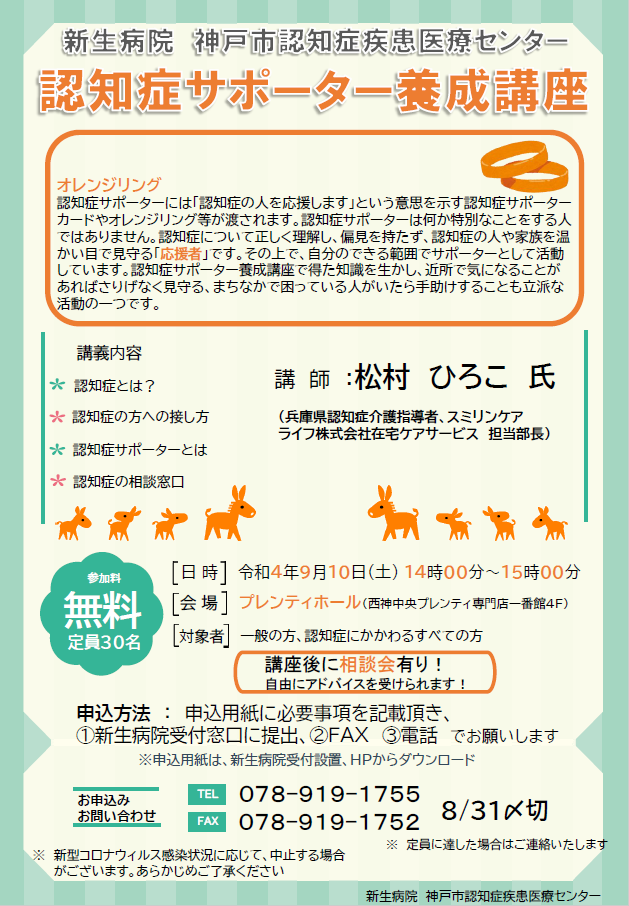 新生病院 神戸市認知症疾患医療センター
認知症サポーター養成講座

オレンジリング
認知症サポーターには「認知症の人を応援します」という意思を示す認知症サポーターカードやオレンジリング等が渡されます。認知症サポーターは何か特別なことをする人ではありません。認知症について正しく理解し、偏見を持たず、認知症の人や家族を温かい目で見守る「応援者」です。その上で、自分のできる範囲でサポーターとして活動しています。認知症サポーター養成講座で得た知識を生かし、近所で気になることがあればさりげなく見守る、まちなかで困っている人がいたら手助けすることも立派な活動の一つです。

講義内容
＊ 認知症とは？
＊ 認知症の方への接し方
＊ 認知症サポーターとは
＊ 認知症の相談窓口

講 師 :松村 ひろこ 氏
(兵庫県認知症介護指導者、スミリンケアライフ株式会社在宅ケアサービス 担当部長)

参加料
無料
定員30名

[日 時] 令和4年9月10日(土) 14時00分～15時00分
[会 場] プレンティホール(西神中央プレンティ専門店一番館4F)
[対象者] 一般の方、認知症にかかわるすべての方

講座後に相談会有り！
自由にアドバイスを受けられます！

申込方法 ： 申込用紙に必要事項を記載頂き、
①新生病院受付窓口に提出、②FAX ③電話 でお願いします
※申込用紙は、新生病院受付設置、HPからダウンロード

お申込み
お問い合わせ
TEL 078-919-1755
FAX 078-919-1752
8/31〆切
※ 定員に達した場合はご連絡いたします

※ 新型コロナウィルス感染状況に応じて、中止する場合がございます。あらかじめご了承ください

新生病院 神戸市認知症疾患医療センター